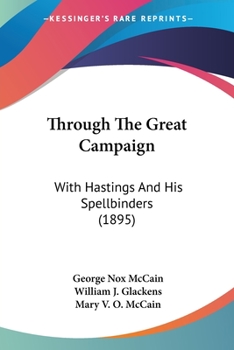 —KESSINGER'S RARE REPRINTS—

Through The Great Campaign

With Hastings And His Spellbinders (1895)

George Nox McCain
William J. Glackens
Mary V. O. McCain